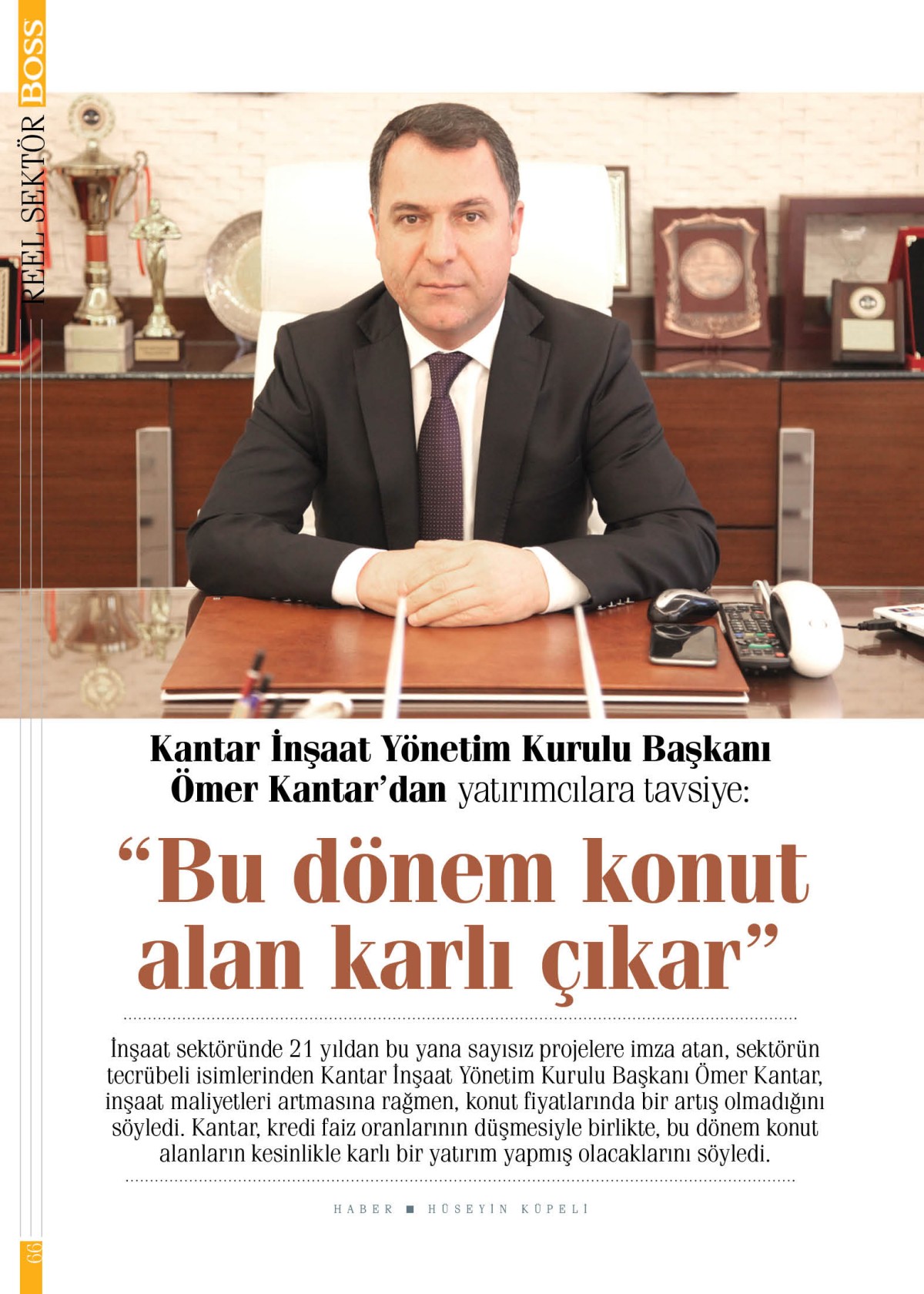 REEL SEKTÖR BOSS

Kantar İnşaat Yönetim Kurulu Başkanı Ömer Kantar'dan yatırımcılara tavsiye:

"Bu dönem konut alan karlı çıkar"

İnşaat sektöründe 21 yıldan bu yana sayısız projelere imza atan, sektörün tecrübeli isimlerinden Kantar İnşaat Yönetim Kurulu Başkanı Ömer Kantar, inşaat maliyetleri artmasına rağmen, konut fiyatlarında bir artış olmadığını söyledi. Kantar, kredi faiz oranlarının düşmesiyle birlikte, bu dönem konut alanların kesinlikle karlı bir yatırım yapmış olacaklarını söyledi.

HABER ■ HÜSEYİN KÜPELİ

66